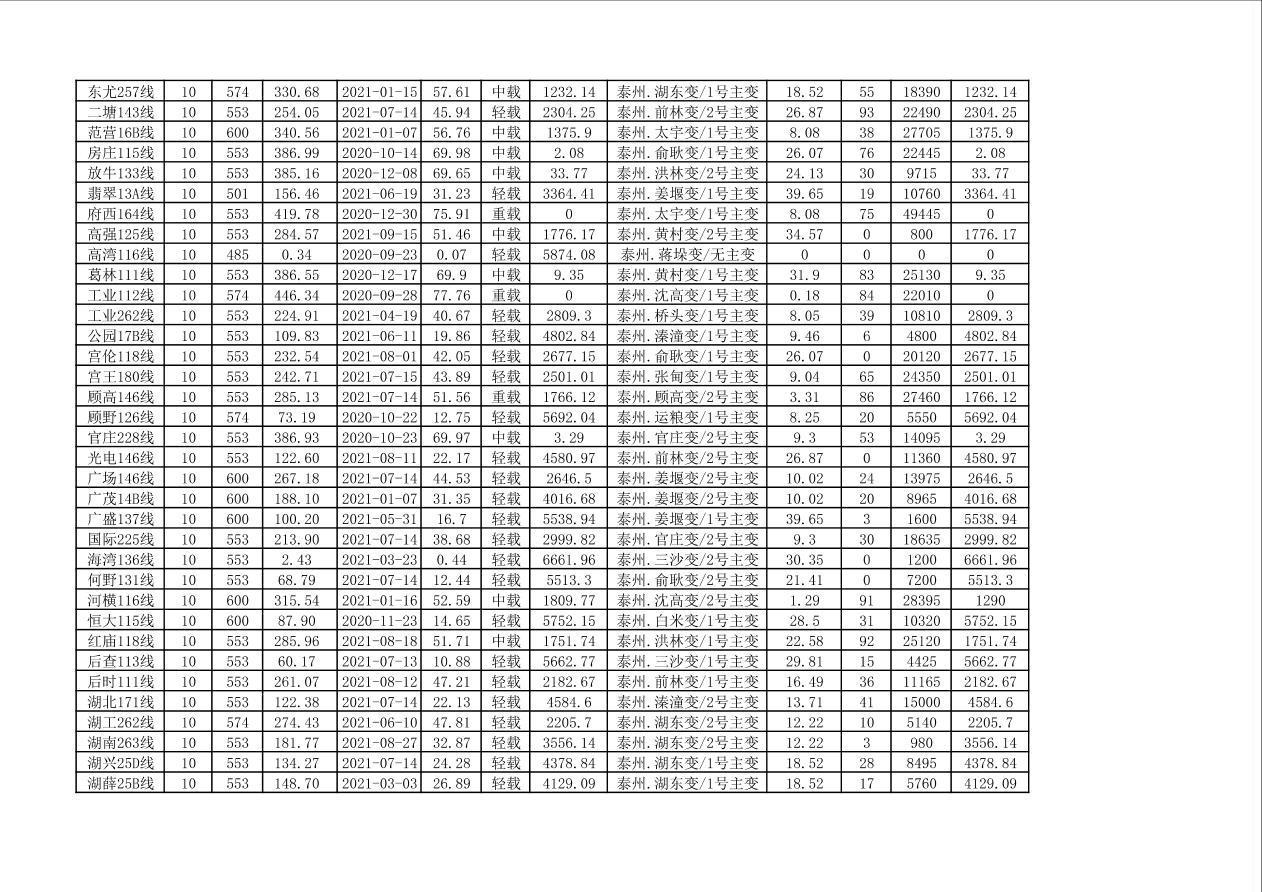 | 东尤257线 | 10 | 574 | 330.68 | 2021-01-15 | 57.61 | 中载 | 1232.14 | 泰州.湖东变/1号主变 | 18.52 | 55 | 18390 | 1232.14 |
|---|---|---|---|---|---|---|---|---|---|---|---|---|
| 二塘143线 | 10 | 553 | 254.05 | 2021-07-14 | 45.94 | 轻载 | 2304.25 | 泰州.前林变/2号主变 | 26.87 | 93 | 22490 | 2304.25 |
| 范营16B线 | 10 | 600 | 340.56 | 2021-01-07 | 56.76 | 中载 | 1375.9 | 泰州.太宇变/1号主变 | 8.08 | 38 | 27705 | 1375.9 |
| 房庄115线 | 10 | 553 | 386.99 | 2020-10-14 | 69.98 | 中载 | 2.08 | 泰州.俞耿变/1号主变 | 26.07 | 76 | 22445 | 2.08 |
| 放牛133线 | 10 | 553 | 385.16 | 2020-12-08 | 69.65 | 中载 | 33.77 | 泰州.洪林变/2号主变 | 24.13 | 30 | 9715 | 33.77 |
| 翡翠13A线 | 10 | 501 | 156.46 | 2021-06-19 | 31.23 | 轻载 | 3364.41 | 泰州.姜堰变/1号主变 | 39.65 | 19 | 10760 | 3364.41 |
| 府西164线 | 10 | 553 | 419.78 | 2020-12-30 | 75.91 | 重载 | 0 | 泰州.太宇变/1号主变 | 8.08 | 75 | 49445 | 0 |
| 高强125线 | 10 | 553 | 284.57 | 2021-09-15 | 51.46 | 中载 | 1776.17 | 泰州.黄村变/2号主变 | 34.57 | 0 | 800 | 1776.17 |
| 高湾116线 | 10 | 485 | 0.34 | 2020-09-23 | 0.07 | 轻载 | 5874.08 | 泰州.蒋垛变/无主变 | 0 | 0 | 0 | 0 |
| 葛林111线 | 10 | 553 | 386.55 | 2020-12-17 | 69.9 | 中载 | 9.35 | 泰州.黄村变/1号主变 | 31.9 | 83 | 25130 | 9.35 |
| 工业112线 | 10 | 574 | 446.34 | 2020-09-28 | 77.76 | 重载 | 0 | 泰州.沈高变/1号主变 | 0.18 | 84 | 22010 | 0 |
| 工业262线 | 10 | 553 | 224.91 | 2021-04-19 | 40.67 | 轻载 | 2809.3 | 泰州.桥头变/1号主变 | 8.05 | 39 | 10810 | 2809.3 |
| 公园17B线 | 10 | 553 | 109.83 | 2021-06-11 | 19.86 | 轻载 | 4802.84 | 泰州.溱潼变/1号主变 | 9.46 | 6 | 4800 | 4802.84 |
| 宫伦118线 | 10 | 553 | 232.54 | 2021-08-01 | 42.05 | 轻载 | 2677.15 | 泰州.俞耿变/1号主变 | 26.07 | 0 | 20120 | 2677.15 |
| 宫王180线 | 10 | 553 | 242.71 | 2021-07-15 | 43.89 | 轻载 | 2501.01 | 泰州.张甸变/1号主变 | 9.04 | 65 | 24350 | 2501.01 |
| 顾高146线 | 10 | 553 | 285.13 | 2021-07-14 | 51.56 | 重载 | 1766.12 | 泰州.顾高变/2号主变 | 3.31 | 86 | 27460 | 1766.12 |
| 顾野126线 | 10 | 574 | 73.19 | 2020-10-22 | 12.75 | 轻载 | 5692.04 | 泰州.运粮变/1号主变 | 8.25 | 20 | 5550 | 5692.04 |
| 官庄228线 | 10 | 553 | 386.93 | 2020-10-23 | 69.97 | 中载 | 3.29 | 泰州.官庄变/2号主变 | 9.3 | 53 | 14095 | 3.29 |
| 光电146线 | 10 | 553 | 122.60 | 2021-08-11 | 22.17 | 轻载 | 4580.97 | 泰州.前林变/2号主变 | 26.87 | 0 | 11360 | 4580.97 |
| 广场146线 | 10 | 600 | 267.18 | 2021-07-14 | 44.53 | 轻载 | 2646.5 | 泰州.姜堰变/2号主变 | 10.02 | 24 | 13975 | 2646.5 |
| 广茂14B线 | 10 | 600 | 188.10 | 2021-01-07 | 31.35 | 轻载 | 4016.68 | 泰州.姜堰变/2号主变 | 10.02 | 20 | 8965 | 4016.68 |
| 广盛137线 | 10 | 600 | 100.20 | 2021-05-31 | 16.7 | 轻载 | 5538.94 | 泰州.姜堰变/1号主变 | 39.65 | 3 | 1600 | 5538.94 |
| 国际225线 | 10 | 553 | 213.90 | 2021-07-14 | 38.68 | 轻载 | 2999.82 | 泰州.官庄变/2号主变 | 9.3 | 30 | 18635 | 2999.82 |
| 海湾136线 | 10 | 553 | 2.43 | 2021-03-23 | 0.44 | 轻载 | 6661.96 | 泰州.三沙变/2号主变 | 30.35 | 0 | 1200 | 6661.96 |
| 何野131线 | 10 | 553 | 68.79 | 2021-07-14 | 12.44 | 轻载 | 5513.3 | 泰州.俞耿变/2号主变 | 21.41 | 0 | 7200 | 5513.3 |
| 河横116线 | 10 | 600 | 315.54 | 2021-01-16 | 52.59 | 中载 | 1809.77 | 泰州.沈高变/2号主变 | 1.29 | 91 | 28395 | 1290 |
| 恒大115线 | 10 | 600 | 87.90 | 2020-11-23 | 14.65 | 轻载 | 5752.15 | 泰州.白米变/1号主变 | 28.5 | 31 | 10320 | 5752.15 |
| 红庙118线 | 10 | 553 | 285.96 | 2021-08-18 | 51.71 | 中载 | 1751.74 | 泰州.洪林变/1号主变 | 22.58 | 92 | 25120 | 1751.74 |
| 后查113线 | 10 | 553 | 60.17 | 2021-07-13 | 10.88 | 轻载 | 5662.77 | 泰州.三沙变/1号主变 | 29.81 | 15 | 4425 | 5662.77 |
| 后时111线 | 10 | 553 | 261.07 | 2021-08-12 | 47.21 | 轻载 | 2182.67 | 泰州.前林变/1号主变 | 16.49 | 36 | 11165 | 2182.67 |
| 湖北171线 | 10 | 553 | 122.38 | 2021-07-14 | 22.13 | 轻载 | 4584.6 | 泰州.溱潼变/2号主变 | 13.71 | 41 | 15000 | 4584.6 |
| 湖工262线 | 10 | 574 | 274.43 | 2021-06-10 | 47.81 | 轻载 | 2205.7 | 泰州.湖东变/2号主变 | 12.22 | 10 | 5140 | 2205.7 |
| 湖南263线 | 10 | 553 | 181.77 | 2021-08-27 | 32.87 | 轻载 | 3556.14 | 泰州.湖东变/2号主变 | 12.22 | 3 | 980 | 3556.14 |
| 湖兴25D线 | 10 | 553 | 134.27 | 2021-07-14 | 24.28 | 轻载 | 4378.84 | 泰州.湖东变/1号主变 | 18.52 | 28 | 8495 | 4378.84 |
| 湖薛25B线 | 10 | 553 | 148.70 | 2021-03-03 | 26.89 | 轻载 | 4129.09 | 泰州.湖东变/1号主变 | 18.52 | 17 | 5760 | 4129.09 |